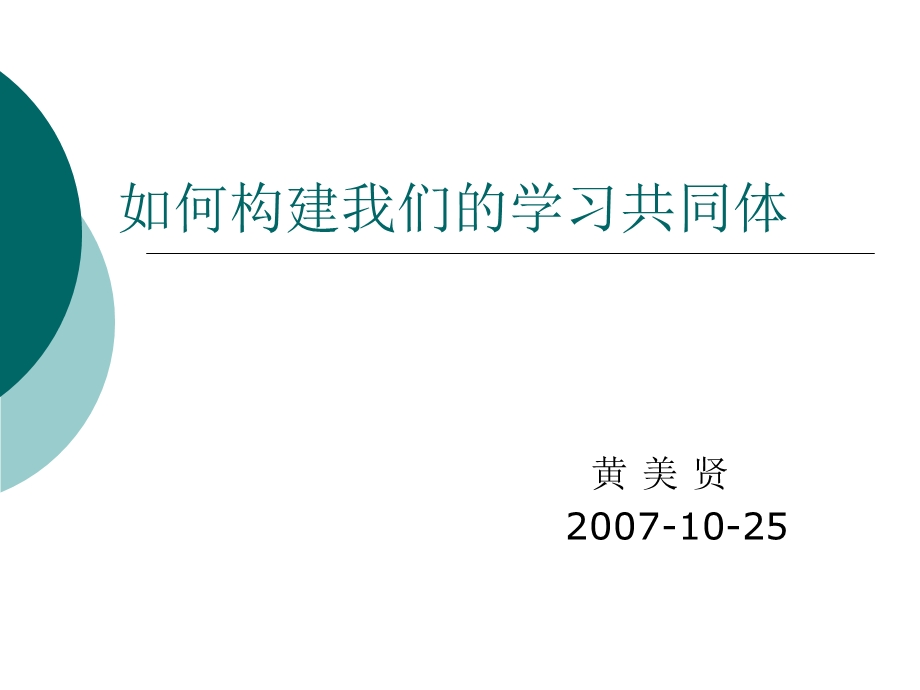 如何构建我们的学习共同体

黄 美 贤
2007-10-25